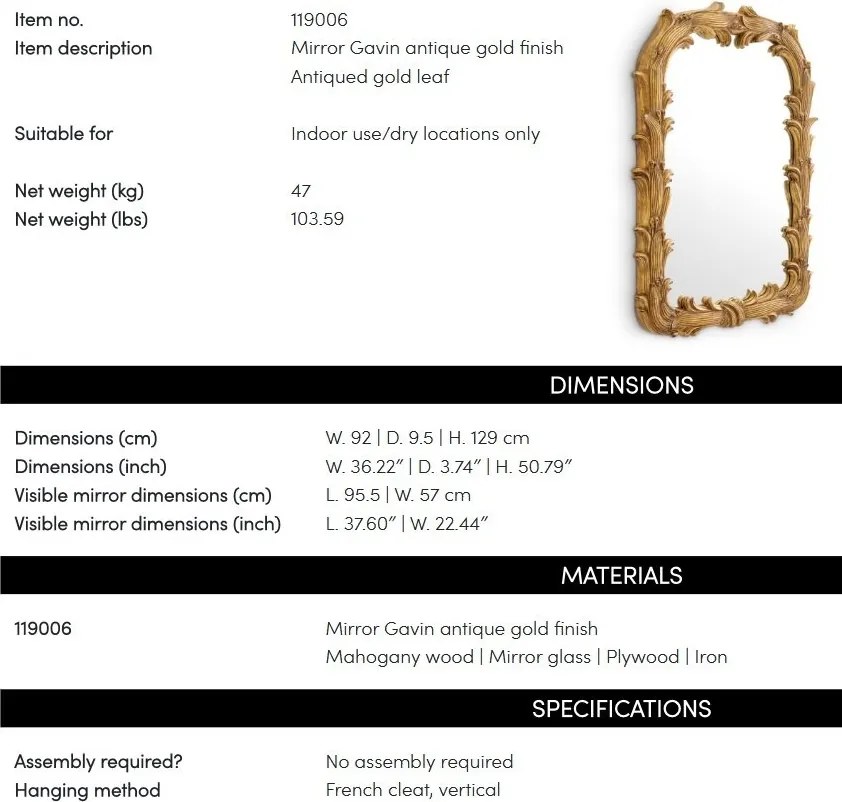 Item no.
119006

Item description
Mirror Gavin antique gold finish
Antiqued gold leaf

Suitable for
Indoor use/dry locations only

Net weight (kg)
47

Net weight (lbs)
103.59

DIMENSIONS

Dimensions (cm)
W. 92 | D. 9.5 | H. 129 cm

Dimensions (inch)
W. 36.22" | D. 3.74" | H. 50.79"

Visible mirror dimensions (cm)
L. 95.5 | W. 57 cm

Visible mirror dimensions (inch)
L. 37.60" | W. 22.44"

MATERIALS

119006
Mirror Gavin antique gold finish
Mahogany wood | Mirror glass | Plywood | Iron

SPECIFICATIONS

Assembly required?
No assembly required

Hanging method
French cleat, vertical